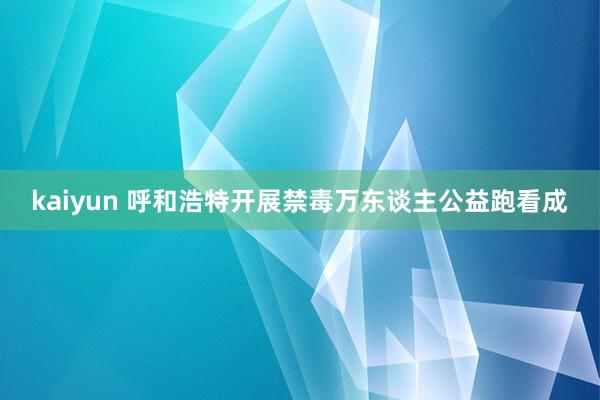 kaiyun 呼和浩特开展禁毒万东谈主公益跑看成